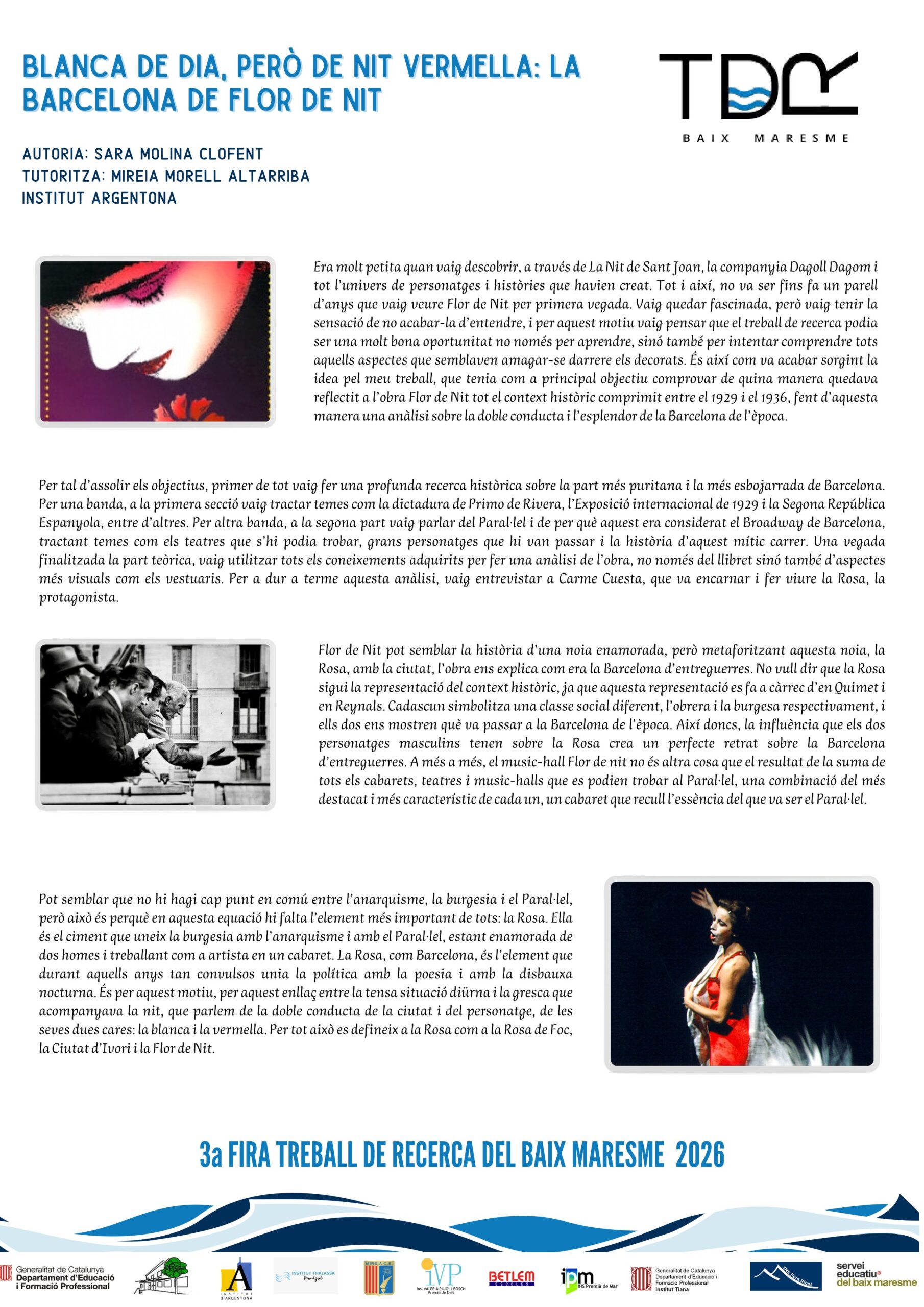 BLANCA DE DIA, PERÒ DE NIT VERMELLA: LA BARCELONA DE FLOR DE NIT

TDR
BAIX MARESME

AUTORIA: SARA MOLINA CLOFENT
TUTORITZA: MIREIA MORELL ALTARRIBA
INSTITUT ARGENTONA

Era molt petita quan vaig descobrir, a través de La Nit de Sant Joan, la companyia Dagoll Dagom i tot l'univers de personatges i històries que havien creat. Tot i així, no va ser fins fa un parell d'anys que vaig veure Flor de Nit per primera vegada. Vaig quedar fascinada, però vaig tenir la sensació de no acabar-la d'entendre, i per aquest motiu vaig pensar que el treball de recerca podia ser una molt bona oportunitat no només per aprendre, sinó també per intentar comprendre tots aquells aspectes que semblaven amagar-se darrere els decorats. És així com va acabar sorgint la idea pel meu treball, que tenia com a principal objectiu comprovar de quina manera quedava reflectit a l'obra Flor de Nit tot el context històric comprimit entre el 1929 i el 1936, fent d'aquesta manera una anàlisi sobre la doble conducta i l'esplendor de la Barcelona de l'època.

Per tal d'assolir els objectius, primer de tot vaig fer una profunda recerca històrica sobre la part més puritana i la més esbojarrada de Barcelona. Per una banda, a la primera secció vaig tractar temes com la dictadura de Primo de Rivera, l'Exposició internacional de 1929 i la Segona República Espanyola, entre d'altres. Per altra banda, a la segona part vaig parlar del Paral·lel i de per què aquest era considerat el Broadway de Barcelona, tractant temes com els teatres que s'hi podia trobar, grans personatges que hi van passar i la història d'aquest mític carrer. Una vegada finalitzada la part teòrica, vaig utilitzar tots els coneixements adquirits per fer una anàlisi de l'obra, no només del llibret sinó també d'aspectes més visuals com els vestuaris. Per a dur a terme aquesta anàlisi, vaig entrevistar a Carme Cuesta, que va encarnar i fer viure la Rosa, la protagonista.

Flor de Nit pot semblar la història d'una noia enamorada, però metaforitzant aquesta noia, la Rosa, amb la ciutat, l'obra ens explica com era la Barcelona d'entreguerres. No vull dir que la Rosa sigui la representació del context històric, ja que aquesta representació es fa a càrrec d'en Quimet i en Reynals. Cadascun simbolitza una classe social diferent, l'obrera i la burgesa respectivament, i ells dos ens mostren què va passar a la Barcelona de l'època. Així doncs, la influència que els dos personatges masculins tenen sobre la Rosa crea un perfecte retrat sobre la Barcelona d'entreguerres. A més a més, el music-hall Flor de nit no és altra cosa que el resultat de la suma de tots els cabarets, teatres i music-halls que es podien trobar al Paral·lel, una combinació del més destacat i més característic de cada un, un cabaret que recull l'essència del que va ser el Paral·lel.

Pot semblar que no hi hagi cap punt en comú entre l'anarquisme, la burgesia i el Paral·lel, però això és perquè en aquesta equació hi falta l'element més important de tots: la Rosa. Ella és el ciment que uneix la burgesia amb l'anarquisme i amb el Paral·lel, estant enamorada de dos homes i treballant com a artista en un cabaret. La Rosa, com Barcelona, és l'element que durant aquells anys tan convulsos unia la política amb la poesia i amb la disbauxa nocturna. És per aquest motiu, per aquest enllaç entre la tensa situació diürna i la gresca que acompanyava la nit, que parlem de la doble conducta de la ciutat i del personatge, de les seves dues cares: la blanca i la vermella. Per tot això es defineix a la Rosa com a la Rosa de Foc, la Ciutat d'Ivori i la Flor de Nit.

3a FIRA TREBALL DE RECERCA DEL BAIX MARESME 2026

Generalitat de Catalunya Departament d'Educació i Formació Professional
INSTITUT D'ARGENTONA
INSTITUT THALASSA
MIREIA C.E.
iVP Ins. VALERIÀ PUJOL I BOSCH Premià de Dalt
BETLEM ESCOLES
ipm INS Premià de Mar
Generalitat de Catalunya Departament d'Educació i Formació Professional Institut Tiana
INS Pere Ribot
servei educatiu del baix maresme